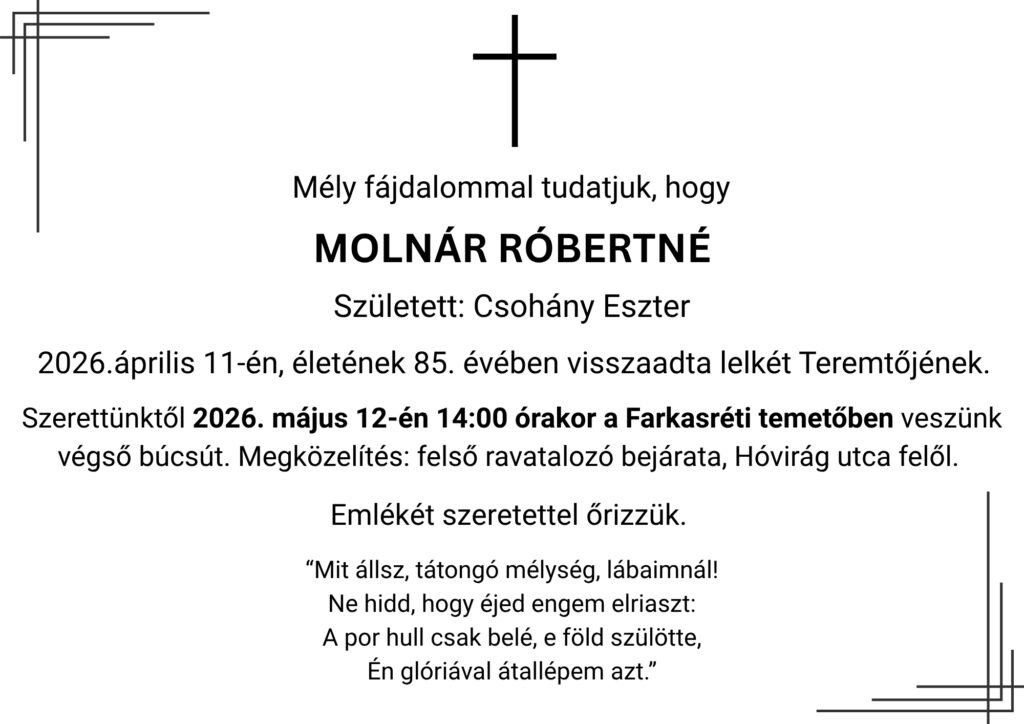 Mély fájdalommal tudatjuk, hogy

MOLNÁR RÓBERTNÉ

Született: Csohány Eszter

2026.április 11-én, életének 85. évében visszaadta lelkét Teremtőjének.

Szerettünktől 2026. május 12-én 14:00 órakor a Farkasréti temetőben veszünk végső búcsút. Megközelítés: felső ravatalozó bejárata, Hóvirág utca felől.

Emlékét szeretettel őrizzük.

"Mit állsz, tátongó mélység, lábaimnál!
Ne hidd, hogy éjed engem elriaszt:
A por hull csak belé, e föld szülötte,
Én glóriával átallépem azt."